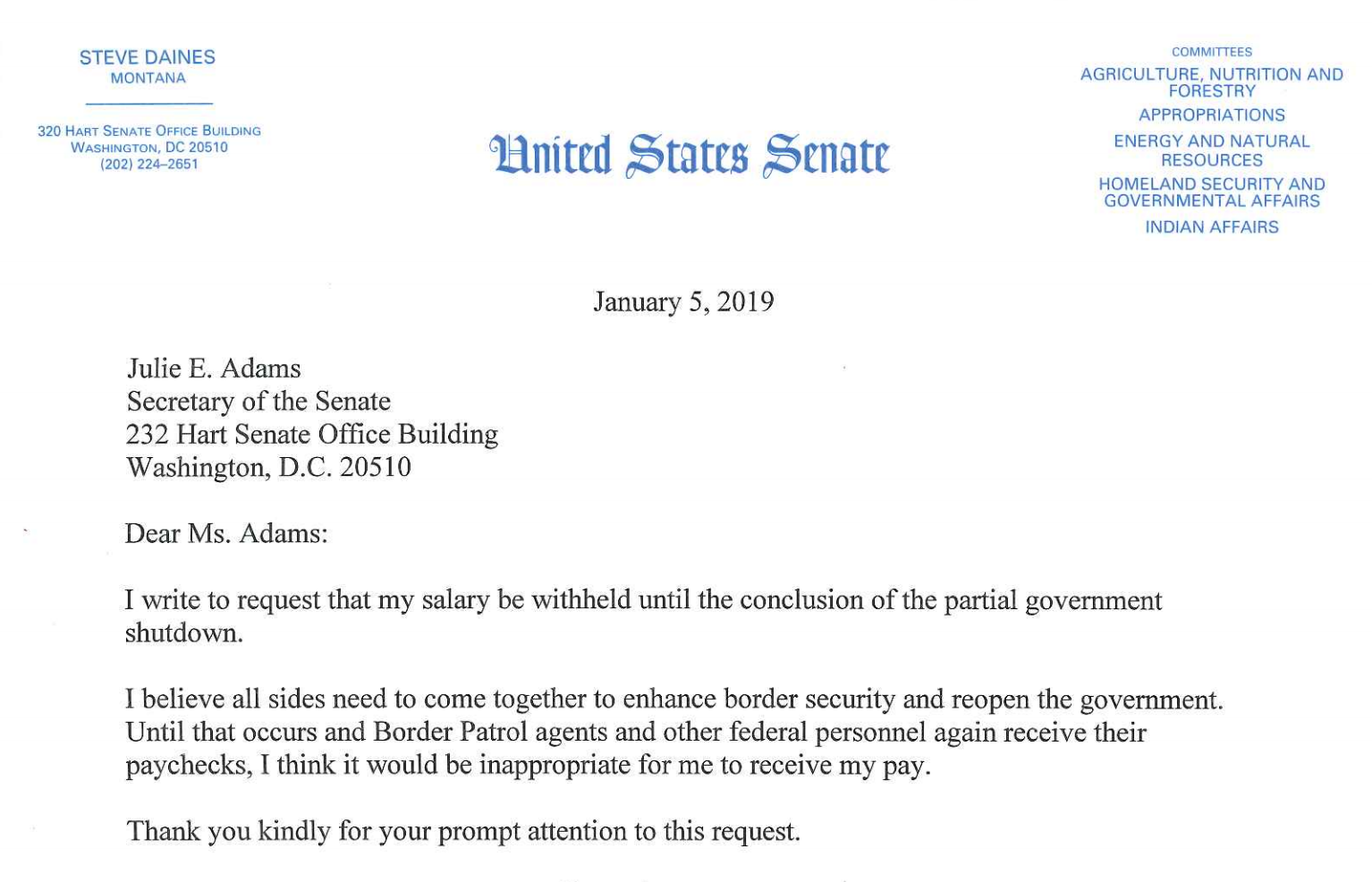 STEVE DAINES
MONTANA

320 HART SENATE OFFICE BUILDING
WASHINGTON, DC 20510
(202) 224–2651

United States Senate

COMMITTEES
AGRICULTURE, NUTRITION AND FORESTRY
APPROPRIATIONS
ENERGY AND NATURAL RESOURCES
HOMELAND SECURITY AND GOVERNMENTAL AFFAIRS
INDIAN AFFAIRS

January 5, 2019

Julie E. Adams
Secretary of the Senate
232 Hart Senate Office Building
Washington, D.C. 20510

Dear Ms. Adams:

I write to request that my salary be withheld until the conclusion of the partial government shutdown.

I believe all sides need to come together to enhance border security and reopen the government. Until that occurs and Border Patrol agents and other federal personnel again receive their paychecks, I think it would be inappropriate for me to receive my pay.

Thank you kindly for your prompt attention to this request.